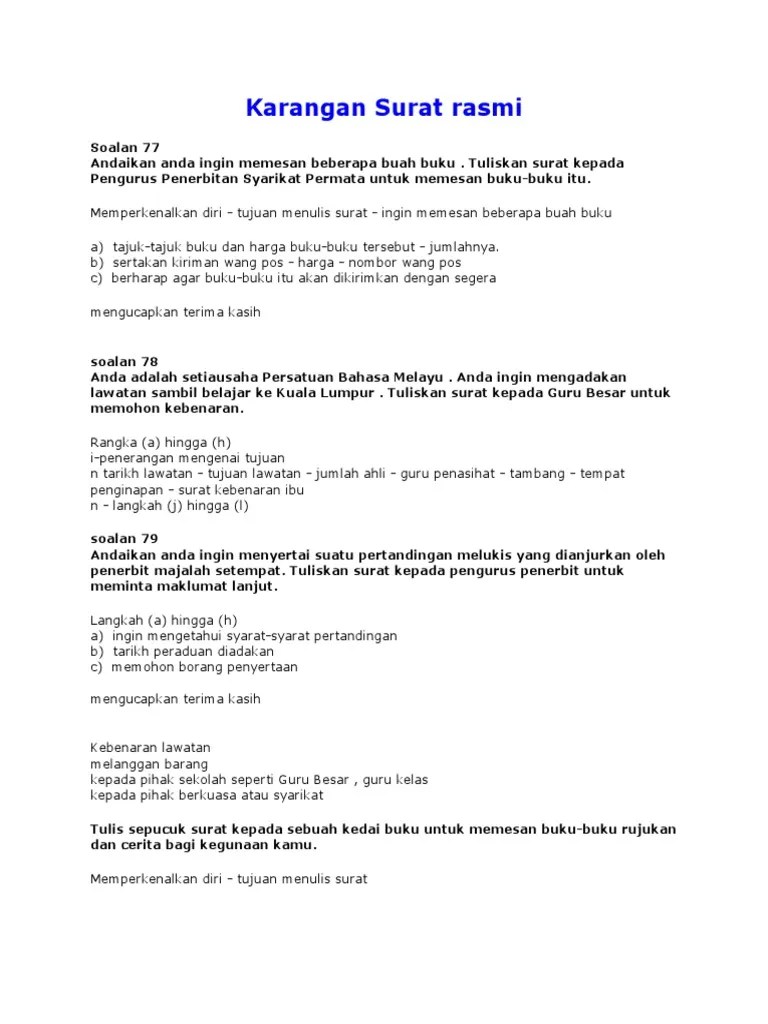 Karangan Surat rasmi

Soalan 77
Andaikan anda ingin memesan beberapa buah buku . Tuliskan surat kepada Pengurus Penerbitan Syarikat Permata untuk memesan buku-buku itu.

Memperkenalkan diri – tujuan menulis surat – ingin memesan beberapa buah buku

a) tajuk-tajuk buku dan harga buku-buku tersebut – jumlahnya.
b) sertakan kiriman wang pos – harga – nombor wang pos
c) berharap agar buku-buku itu akan dikirimkan dengan segera

mengucapkan terima kasih

soalan 78
Anda adalah setiausaha Persatuan Bahasa Melayu . Anda ingin mengadakan lawatan sambil belajar ke Kuala Lumpur . Tuliskan surat kepada Guru Besar untuk memohon kebenaran.

Rangka (a) hingga (h)
i-penerangan mengenai tujuan
n tarikh lawatan – tujuan lawatan – jumlah ahli – guru penasihat – tambang – tempat penginapan – surat kebenaran ibu
n – langkah (j) hingga (l)

soalan 79
Andaikan anda ingin menyertai suatu pertandingan melukis yang dianjurkan oleh penerbit majalah setempat. Tuliskan surat kepada pengurus penerbit untuk meminta maklumat lanjut.

Langkah (a) hingga (h)
a) ingin mengetahui syarat-syarat pertandingan
b) tarikh peraduan diadakan
c) memohon borang penyertaan

mengucapkan terima kasih

Kebenaran lawatan
melanggan barang
kepada pihak sekolah seperti Guru Besar , guru kelas
kepada pihak berkuasa atau syarikat

Tulis sepucuk surat kepada sebuah kedai buku untuk memesan buku-buku rujukan dan cerita bagi kegunaan kamu.

Memperkenalkan diri – tujuan menulis surat